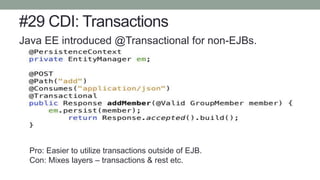 #29 CDI: Transactions

Java EE introduced @Transactional for non-EJBs.

@PersistenceContext
private EntityManager em;

@POST
@Path("add")
@Consumes("application/json")
@Transactional
public Response addMember(@Valid GroupMember member) {
    em.persist(member);
        return Response.accepted().build();
}

Pro: Easier to utilize transactions outside of EJB.
Con: Mixes layers – transactions & rest etc.